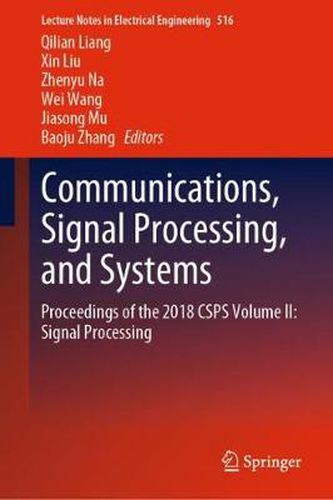 Lecture Notes in Electrical Engineering 516

Qilian Liang
Xin Liu
Zhenyu Na
Wei Wang
Jiasong Mu
Baoju Zhang Editors

Communications, Signal Processing, and Systems

Proceedings of the 2018 CSPS Volume II: Signal Processing

Springer